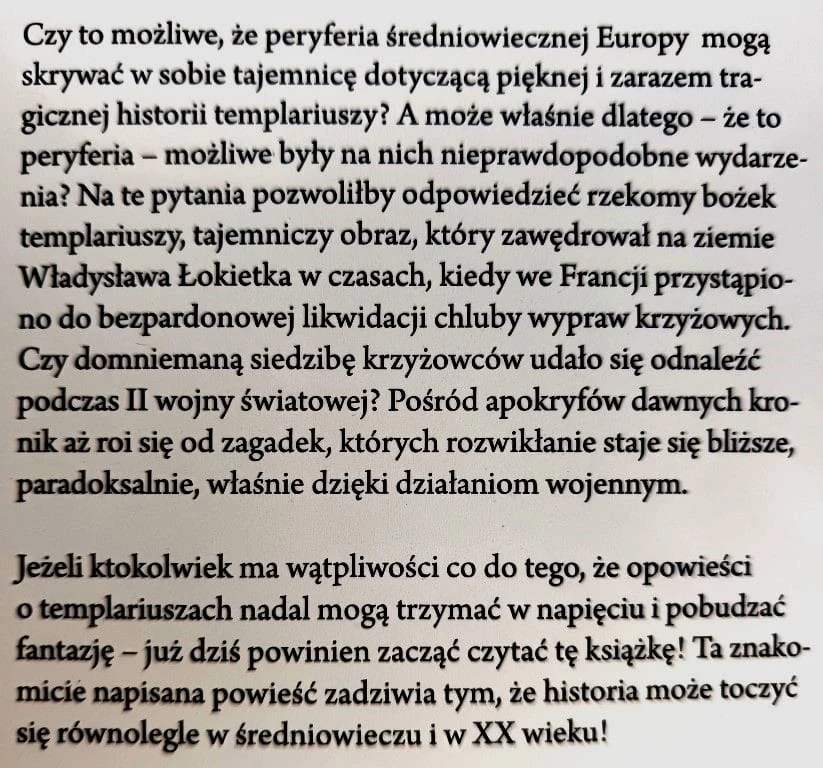 Czy to możliwe, że peryferia średniowiecznej Europy mogą skrywać w sobie tajemnicę dotyczącą pięknej i zarazem tragicznej historii templariuszy? A może właśnie dlatego – że to peryferia – możliwe były na nich nieprawdopodobne wydarzenia? Na te pytania pozwoliłby odpowiedzieć rzekomy bożek templariuszy, tajemniczy obraz, który zawędrował na ziemie Władysława Łokietka w czasach, kiedy we Francji przystąpiono do bezpardonowej likwidacji chluby wypraw krzyżowych. Czy domniemaną siedzibę krzyżowców udało się odnaleźć podczas II wojny światowej? Pośród apokryfów dawnych kronik aż roi się od zagadek, których rozwikłanie staje się bliższe, paradoksalnie, właśnie dzięki działaniom wojennym.

Jeżeli ktokolwiek ma wątpliwości co do tego, że opowieści o templariuszach nadal mogą trzymać w napięciu i pobudzać fantazję – już dziś powinien zacząć czytać tę książkę! Ta znakomicie napisana powieść zadziwia tym, że historia może toczyć się równolegle w średniowieczu i w XX wieku!